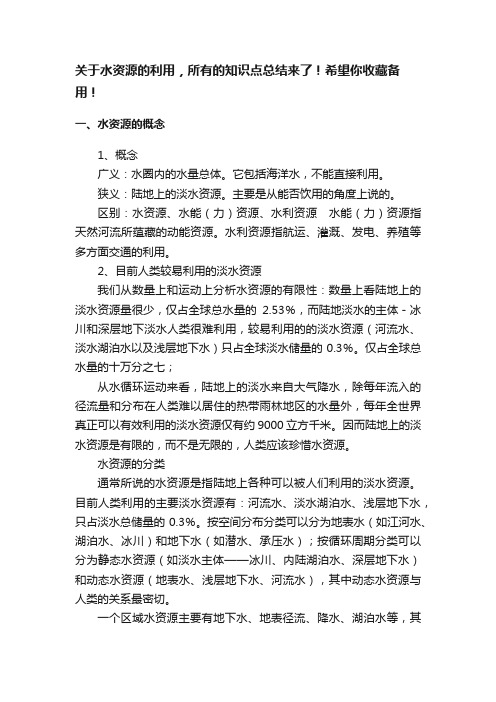 关于水资源的利用，所有的知识点总结来了！希望你收藏备用！

一、水资源的概念

1、概念

广义：水圈内的水量总体。它包括海洋水，不能直接利用。

狭义：陆地上的淡水资源。主要是从能否饮用的角度上说的。

区别：水资源、水能（力）资源、水利资源　水能（力）资源指天然河流所蕴藏的动能资源。水利资源指航运、灌溉、发电、养殖等多方面交通的利用。

2、目前人类较易利用的淡水资源

我们从数量上和运动上分析水资源的有限性：数量上看陆地上的淡水资源量很少，仅占全球总水量的 2.53%，而陆地淡水的主体 - 冰川和深层地下淡水人类很难利用，较易利用的的淡水资源（河流水、淡水湖泊水以及浅层地下水）只占全球淡水储量的 0.3%。仅占全球总水量的十万分之七；

从水循环运动来看，陆地上的淡水来自大气降水，除每年流入的径流量和分布在人类难以居住的热带雨林地区的水量外，每年全世界真正可以有效利用的淡水资源仅有约 9000 立方千米。因而陆地上的淡水资源是有限的，而不是无限的，人类应该珍惜水资源。

水资源的分类

通常所说的水资源是指陆地上各种可以被人们利用的淡水资源。目前人类利用的主要淡水资源有：河流水、淡水湖泊水、浅层地下水，只占淡水总储量的 0.3%。按空间分布分类可以分为地表水（如江河水、湖泊水、冰川）和地下水（如潜水、承压水）；按循环周期分类可以分为静态水资源（如淡水主体——冰川、内陆湖泊水、深层地下水）和动态水资源（地表水、浅层地下水、河流水），其中动态水资源与人类的关系最密切。

一个区域水资源主要有地下水、地表径流、降水、湖泊水等，其